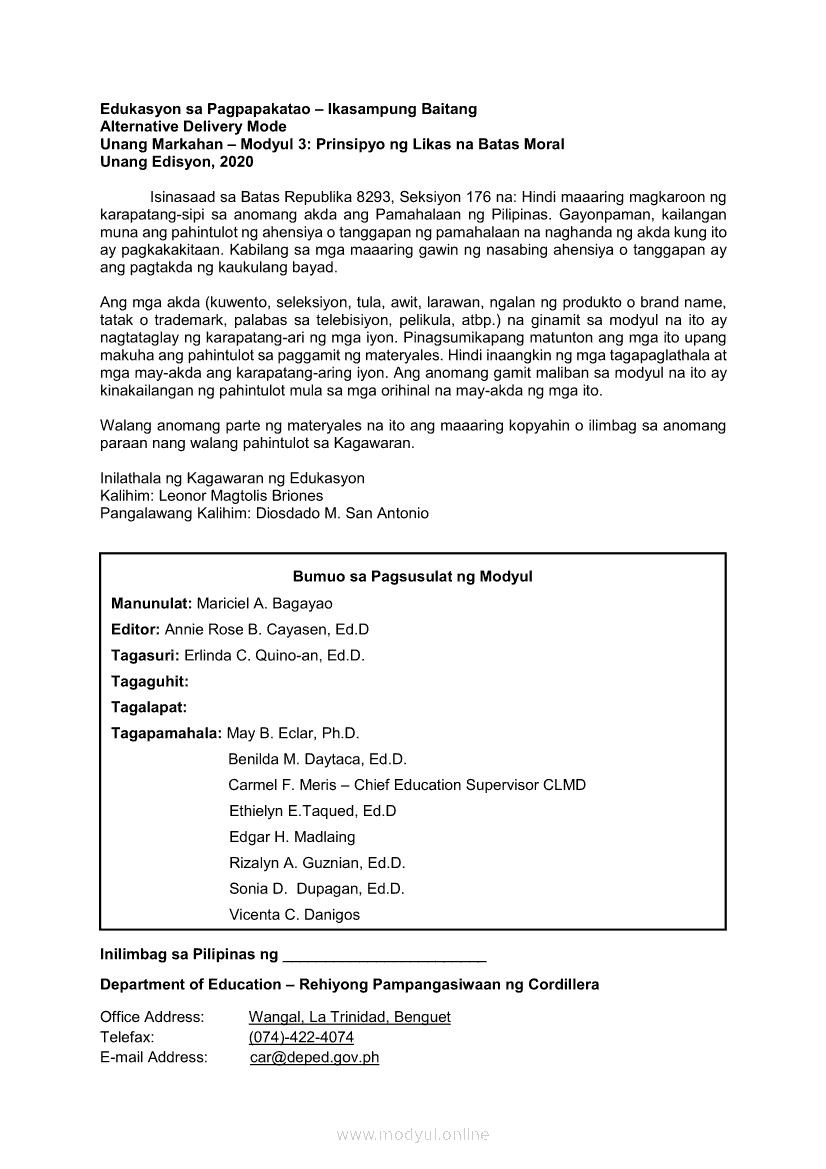 Edukasyon sa Pagpapakatao – Ikasampung Baitang
Alternative Delivery Mode
Unang Markahan – Modyul 3: Prinsipyo ng Likas na Batas Moral
Unang Edisyon, 2020

Isinasaad sa Batas Republika 8293, Seksiyon 176 na: Hindi maaaring magkaroon ng karapatang-sipi sa anomang akda ang Pamahalaan ng Pilipinas. Gayonpaman, kailangan muna ang pahintulot ng ahensiya o tanggapan ng pamahalaan na naghanda ng akda kung ito ay pagkakakitaan. Kabilang sa mga maaaring gawin ng nasabing ahensiya o tanggapan ay ang pagtakda ng kaukulang bayad.

Ang mga akda (kuwento, seleksiyon, tula, awit, larawan, ngalan ng produkto o brand name, tatak o trademark, palabas sa telebisiyon, pelikula, atbp.) na ginamit sa modyul na ito ay nagtataglay ng karapatang-ari ng mga iyon. Pinagsumikapang matunton ang mga ito upang makuha ang pahintulot sa paggamit ng materyales. Hindi inaangkin ng mga tagapaglathala at mga may-akda ang karapatang-aring iyon. Ang anomang gamit maliban sa modyul na ito ay kinakailangan ng pahintulot mula sa mga orihinal na may-akda ng mga ito.

Walang anomang parte ng materyales na ito ang maaaring kopyahin o ilimbag sa anomang paraan nang walang pahintulot sa Kagawaran.

Inilathala ng Kagawaran ng Edukasyon
Kalihim: Leonor Magtolis Briones
Pangalawang Kalihim: Diosdado M. San Antonio

Bumuo sa Pagsusulat ng Modyul
Manunulat: Mariciel A. Bagayao
Editor: Annie Rose B. Cayasen, Ed.D
Tagasuri: Erlinda C. Quino-an, Ed.D.
Tagaguhit:
Tagalapat:
Tagapamahala: May B. Eclar, Ph.D.
Benilda M. Daytaca, Ed.D.
Carmel F. Meris – Chief Education Supervisor CLMD
Ethielyn E.Taqued, Ed.D
Edgar H. Madlaing
Rizalyn A. Guznian, Ed.D.
Sonia D. Dupagan, Ed.D.
Vicenta C. Danigos

Inilimbag sa Pilipinas ng ________________________

Department of Education – Rehiyong Pampangasiwaan ng Cordillera

Office Address: Wangal, La Trinidad, Benguet
Telefax: (074)-422-4074
E-mail Address: car@deped.gov.ph

www.modyul.online